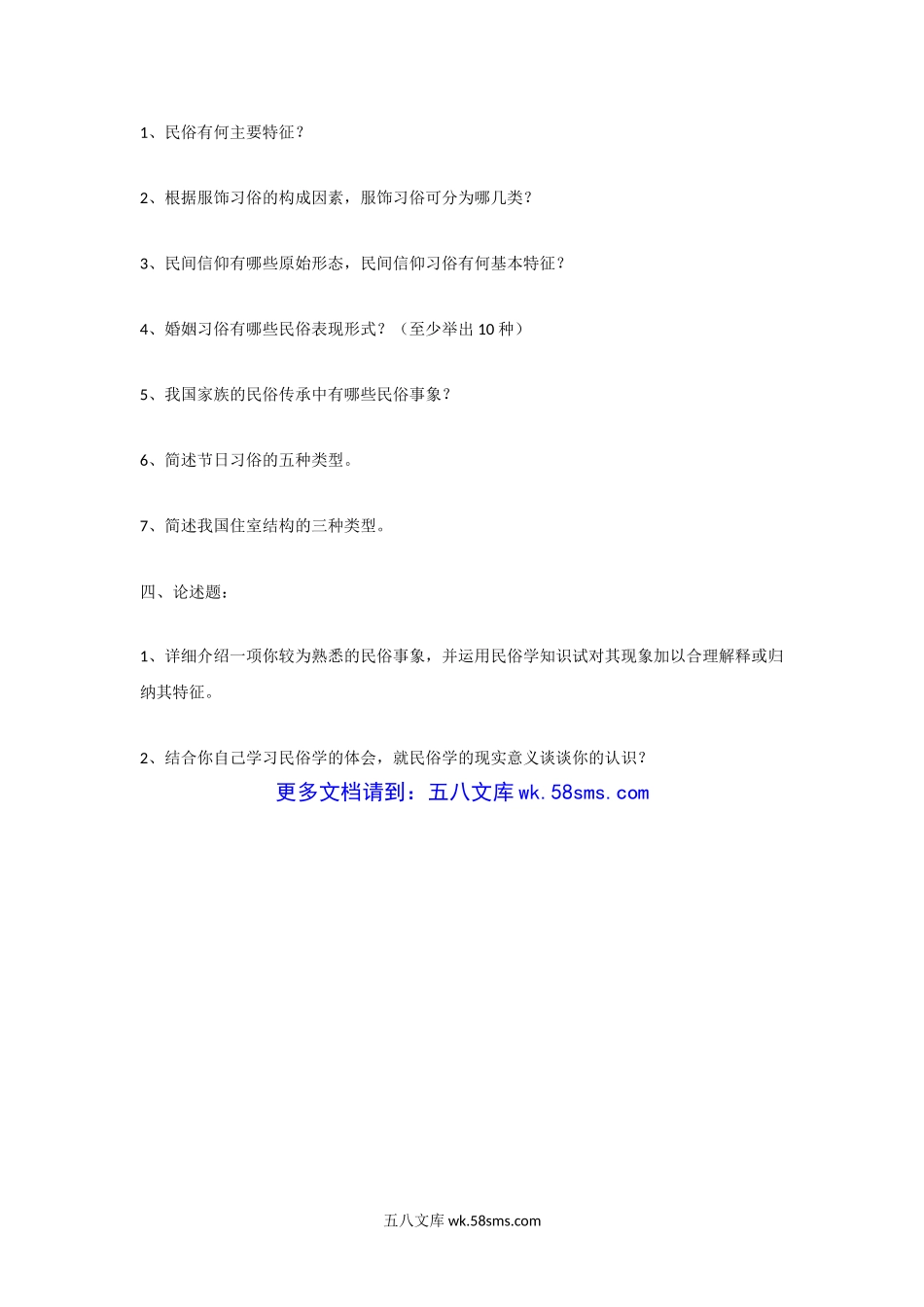 1、民俗有何主要特征？

2、根据服饰习俗的构成因素，服饰习俗可分为哪几类？

3、民间信仰有哪些原始形态，民间信仰习俗有何基本特征？

4、婚姻习俗有哪些民俗表现形式？（至少举出 10 种）

5、我国家族的民俗传承中有哪些民俗事象？

6、简述节日习俗的五种类型。

7、简述我国住室结构的三种类型。

四、论述题：

1、详细介绍一项你较为熟悉的民俗事象，并运用民俗学知识试对其现象加以合理解释或归纳其特征。

2、结合你自己学习民俗学的体会，就民俗学的现实意义谈谈你的认识？

更多文档请到：五八文库 wk.58sms.com

五八文库 wk.58sms.com